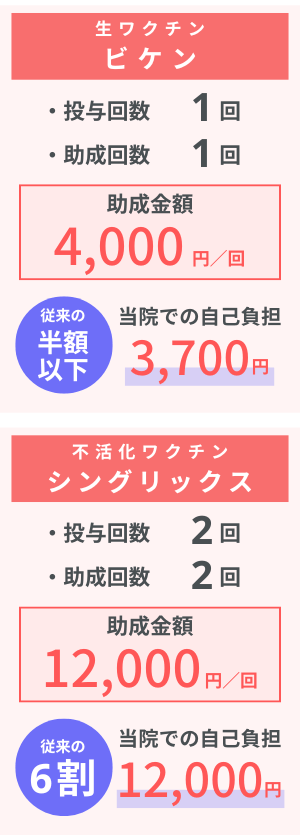 生ワクチン
ビケン

・投与回数　1回
・助成回数　1回

助成金額
4,000円／回

従来の
半額
以下

当院での自己負担
3,700円

不活化ワクチン
シングリックス

・投与回数　2回
・助成回数　2回

助成金額
12,000円／回

従来の
6割

当院での自己負担
12,000円